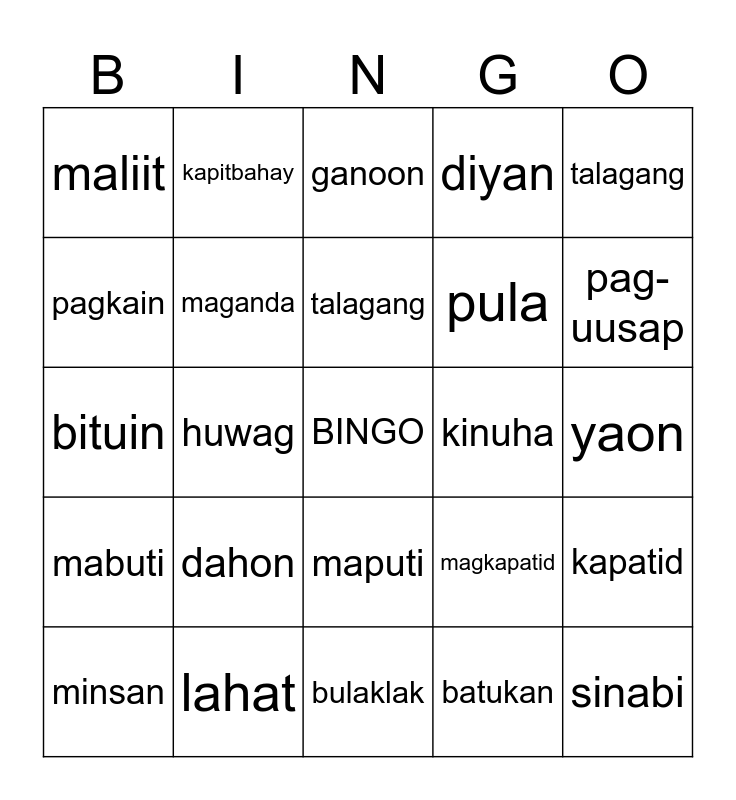 | B | I | N | G | O |
|---|---|---|---|---|
| maliit | kapitbahay | ganoon | diyan | talagang |
| pagkain | maganda | talagang | pula | pag-uusap |
| bituin | huwag | BINGO | kinuha | yaon |
| mabuti | dahon | maputi | magkapatid | kapatid |
| minsan | lahat | bulaklak | batukan | sinabi |